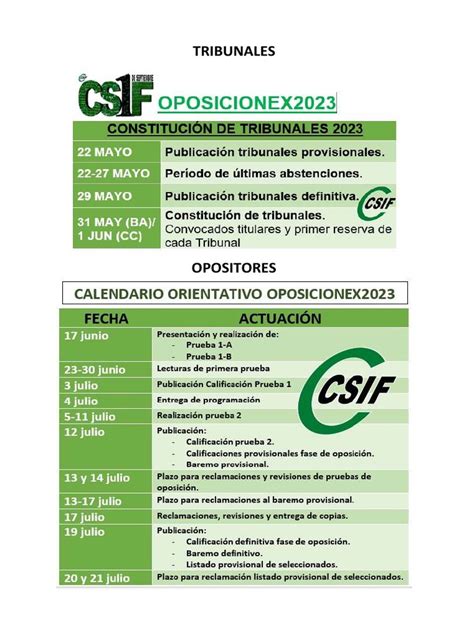 TRIBUNALES

CSIF

OPOSICIONEX2023

CONSTITUCIÓN DE TRIBUNALES 2023

| 22 MAYO | Publicación tribunales provisionales. |
|---|---|
| 22-27 MAYO | Período de últimas abstenciones. |
| 29 MAYO | Publicación tribunales definitiva. |
| 31 MAY (BA)/ 1 JUN (CC) | Constitución de tribunales. Convocados titulares y primer reserva de cada Tribunal |

CSIF

OPOSITORES

CALENDARIO ORIENTATIVO OPOSICIONEX2023

| FECHA | ACTUACIÓN |
|---|---|
| 17 junio | Presentación y realización de: - Prueba 1-A - Prueba 1-B |
| 23-30 junio | Lecturas de primera prueba |
| 3 julio | Publicación Calificación Prueba 1 |
| 4 julio | Entrega de programación |
| 5-11 julio | Realización prueba 2 |
| 12 julio | Publicación: - Calificación prueba 2. - Calificaciones provisionales fase de oposición. - Baremo provisional. |
| 13 y 14 julio | Plazo para reclamaciones y revisiones de pruebas de oposición. |
| 13-17 julio | Plazo para reclamaciones al baremo provisional. |
| 17 julio | Reclamaciones, revisiones y entrega de copias. |
| 19 julio | Publicación: - Calificación definitiva fase de oposición. - Baremo definitivo. - Listado provisional de seleccionados. |
| 20 y 21 julio | Plazo para reclamación listado provisional de seleccionados. |

CSIF